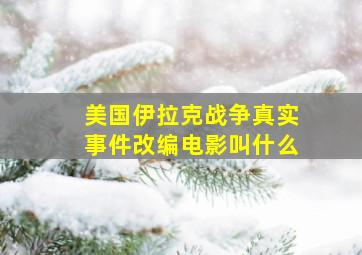 美国伊拉克战争真实事件改编电影叫什么